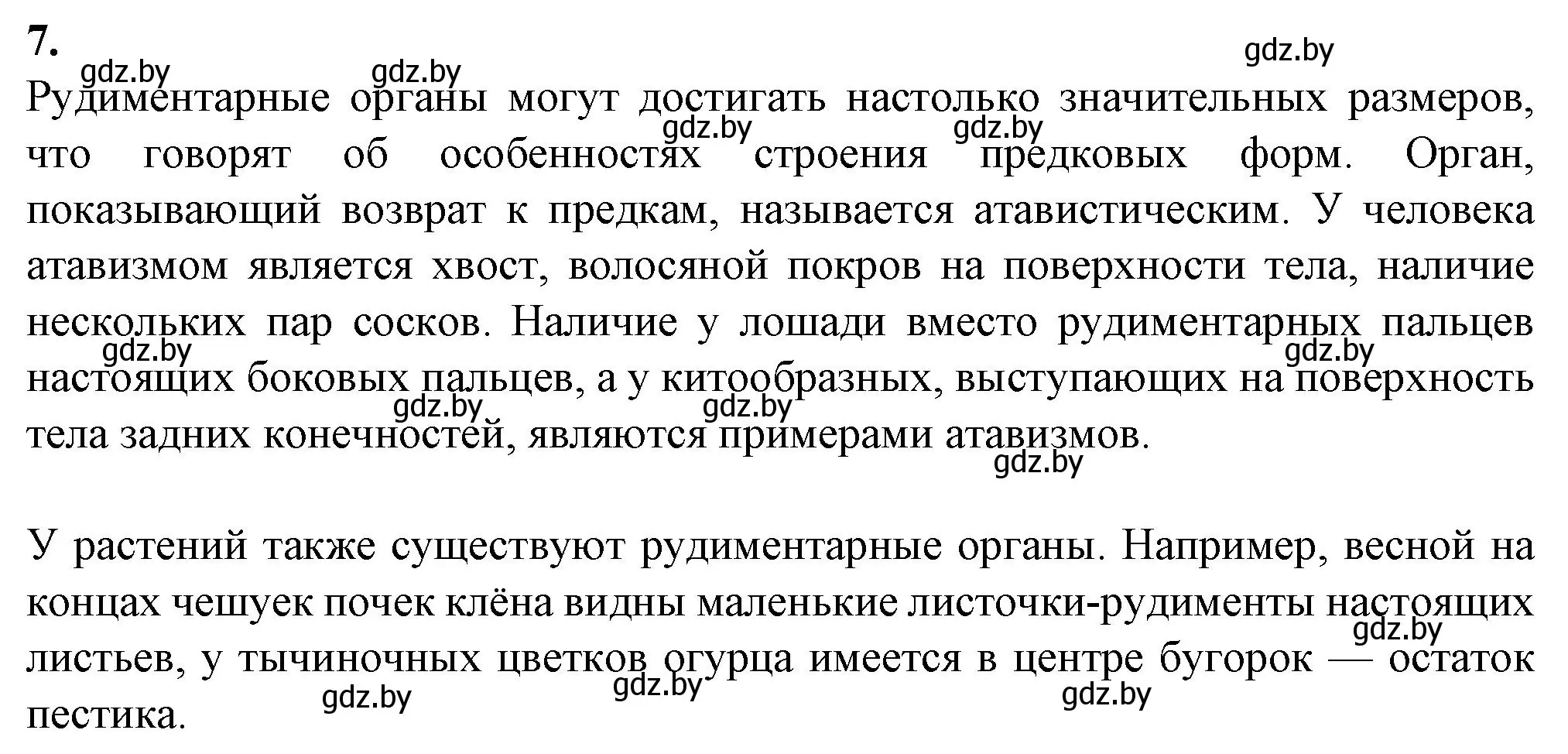 7.

gdz.by gdz.by gdz.by

Рудиментарные органы могут достигать настолько значительных размеров, что говорят об особенностях строения предковых форм. Орган, показывающий возврат к предкам, называется атавистическим. У человека атавизмом является хвост, волосяной покров на поверхности тела, наличие нескольких пар сосков. Наличие у лошади вместо рудиментарных пальцев настоящих боковых пальцев, а у китообразных, выступающих на поверхность тела задних конечностей, являются примерами атавизмов.

gdz.by gdz.by gdz.by gdz.by gdz.by gdz.by gdz.by

У растений также существуют рудиментарные органы. Например, весной на концах чешуек почек клёна видны маленькие листочки-рудименты настоящих листьев, у тычиночных цветков огурца имеется в центре бугорок — остаток пестика.

gdz.by gdz.by gdz.by gdz.by